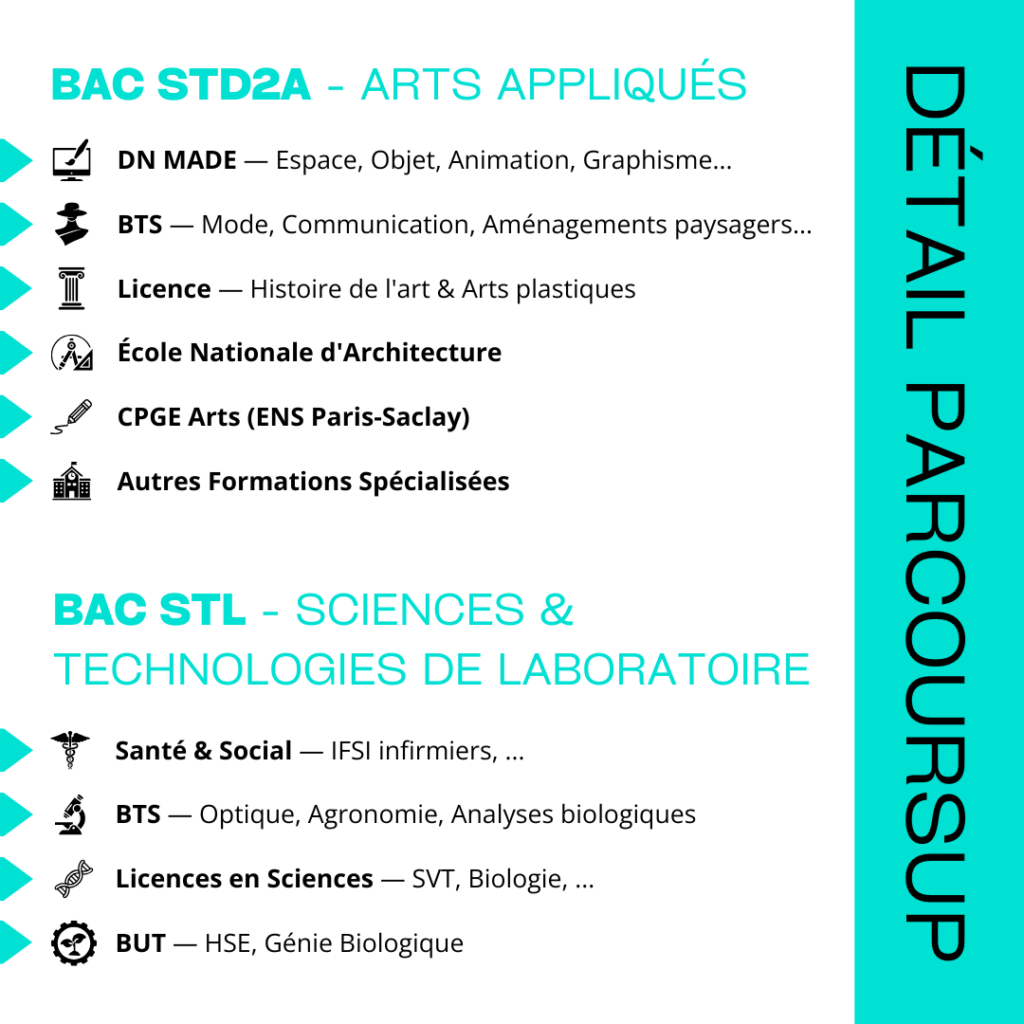 BAC STD2A - ARTS APPLIQUÉS

DN MADE — Espace, Objet, Animation, Graphisme...

BTS — Mode, Communication, Aménagements paysagers...

Licence — Histoire de l'art & Arts plastiques

École Nationale d'Architecture

CPGE Arts (ENS Paris-Saclay)

Autres Formations Spécialisées

BAC STL - SCIENCES & TECHNOLOGIES DE LABORATOIRE

Santé & Social — IFSI infirmiers, ...

BTS — Optique, Agronomie, Analyses biologiques

Licences en Sciences — SVT, Biologie, ...

BUT — HSE, Génie Biologique

DÉTAIL PARCOURSUP